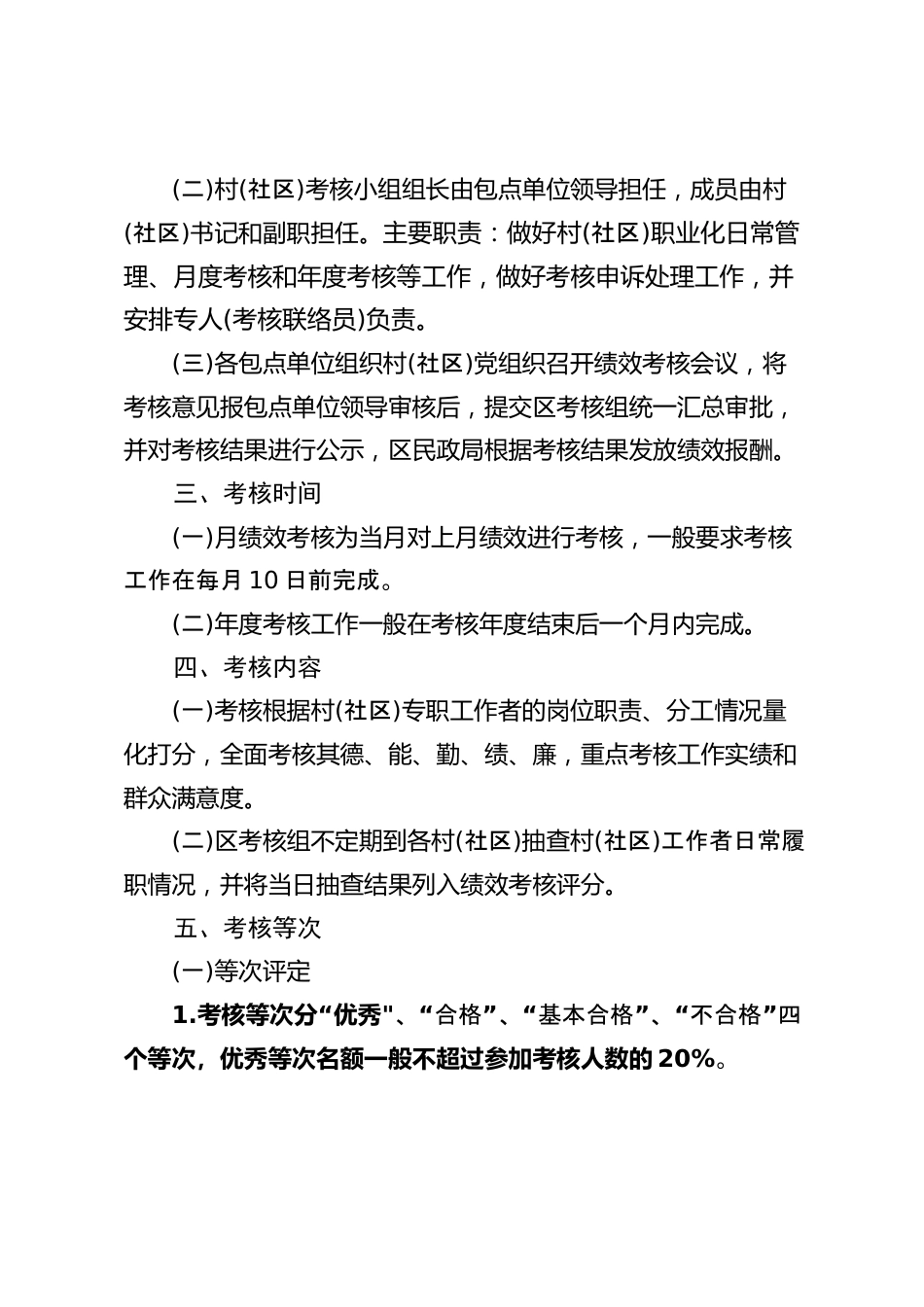 (二)村(社区)考核小组组长由包点单位领导担任，成员由村(社区)书记和副职担任。主要职责：做好村(社区)职业化日常管理、月度考核和年度考核等工作，做好考核申诉处理工作，并安排专人(考核联络员)负责。

(三)各包点单位组织村(社区)党组织召开绩效考核会议，将考核意见报包点单位领导审核后，提交区考核组统一汇总审批，并对考核结果进行公示，区民政局根据考核结果发放绩效报酬。

三、考核时间

(一)月绩效考核为当月对上月绩效进行考核，一般要求考核工作在每月10日前完成。

(二)年度考核工作一般在考核年度结束后一个月内完成。

四、考核内容

(一)考核根据村(社区)专职工作者的岗位职责、分工情况量化打分，全面考核其德、能、勤、绩、廉，重点考核工作实绩和群众满意度。

(二)区考核组不定期到各村(社区)抽查村(社区)工作者日常履职情况，并将当日抽查结果列入绩效考核评分。

五、考核等次

(一)等次评定

1.考核等次分“优秀"、“合格”、“基本合格”、“不合格”四个等次，优秀等次名额一般不超过参加考核人数的20%。